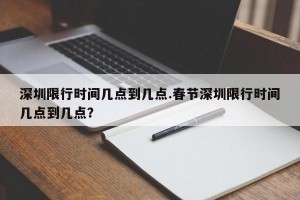 深圳限行时间几点到几点.春节深圳限行时间几点到几点?